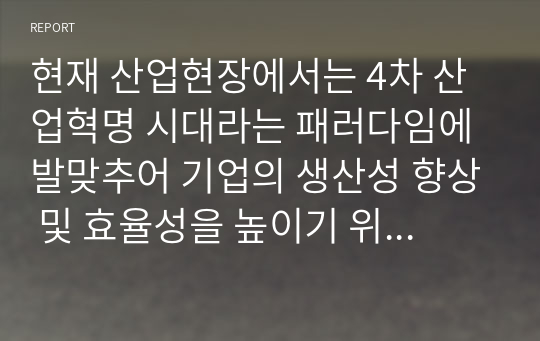 REPORT

현재 산업현장에서는 4차 산업혁명 시대라는 패러다임에 발맞추어 기업의 생산성 향상 및 효율성을 높이기 위...